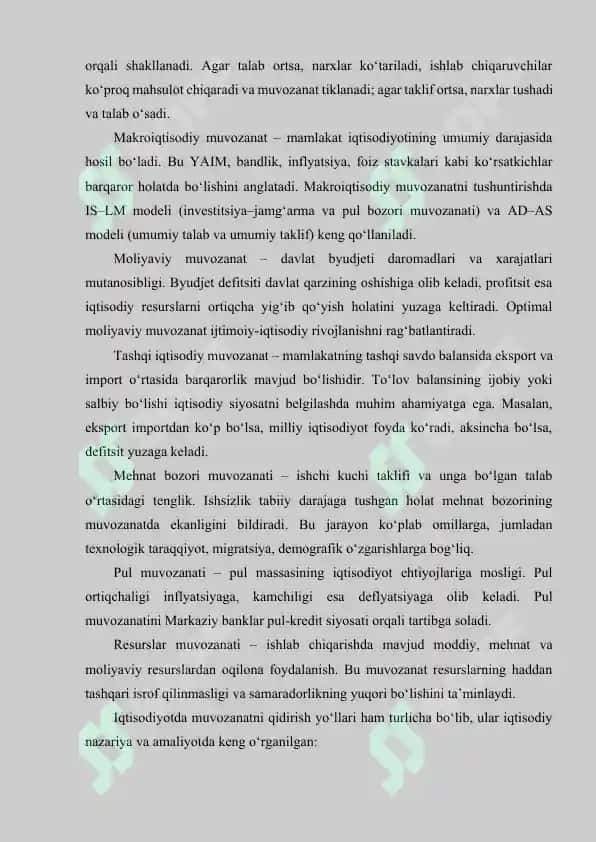 orqali shakllanadi. Agar talab ortsa, narxlar ko‘tariladi, ishlab chiqaruvchilar ko‘proq mahsulot chiqaradi va muvozanat tiklanadi; agar taklif ortsa, narxlar tushadi va talab o‘sadi.

Makroiqtisodiy muvozanat – mamlakat iqtisodiyotining umumiy darajasida hosil bo‘ladi. Bu YAIM, bandlik, inflyatsiya, foiz stavkalari kabi ko‘rsatkichlar barqaror holatda bo‘lishini anglatadi. Makroiqtisodiy muvozanatni tushuntirishda IS–LM modeli (investitsiya–jamg‘arma va pul bozori muvozanati) va AD–AS modeli (umumiy talab va umumiy taklif) keng qo‘llaniladi.

Moliyaviy muvozanat – davlat byudjeti daromadlari va xarajatlari mutanosibligi. Byudjet defitsiti davlat qarzining oshishiga olib keladi, profitsit esa iqtisodiy resurslarni ortiqcha yig‘ib qo‘yish holatini yuzaga keltiradi. Optimal moliyaviy muvozanat ijtimoiy-iqtisodiy rivojlanishni rag‘batlantiradi.

Tashqi iqtisodiy muvozanat – mamlakatning tashqi savdo balansida eksport va import o‘rtasida barqarorlik mavjud bo‘lishidir. To‘lov balansining ijobiy yoki salbiy bo‘lishi iqtisodiy siyosatni belgilashda muhim ahamiyatga ega. Masalan, eksport importdan ko‘p bo‘lsa, milliy iqtisodiyot foyda ko‘radi, aksincha bo‘lsa, defitsit yuzaga keladi.

Mehnat bozori muvozanati – ishchi kuchi taklifi va unga bo‘lgan talab o‘rtasidagi tenglik. Ishsizlik tabiiy darajaga tushgan holat mehnat bozorining muvozanatda ekanligini bildiradi. Bu jarayon ko‘plab omillarga, jumladan texnologik taraqqiyot, migratsiya, demografik o‘zgarishlarga bog‘liq.

Pul muvozanati – pul massasining iqtisodiyot ehtiyojlariga mosligi. Pul ortiqchaligi inflyatsiyaga, kamchiligi esa deflyatsiyaga olib keladi. Pul muvozanatini Markaziy banklar pul-kredit siyosati orqali tartibga soladi.

Resurslar muvozanati – ishlab chiqarishda mavjud moddiy, mehnat va moliyaviy resurslardan oqilona foydalanish. Bu muvozanat resurslarning haddan tashqari isrof qilinmasligi va samaradorlikning yuqori bo‘lishini ta’minlaydi.

Iqtisodiyotda muvozanatni qidirish yo‘llari ham turlicha bo‘lib, ular iqtisodiy nazariya va amaliyotda keng o‘rganilgan: